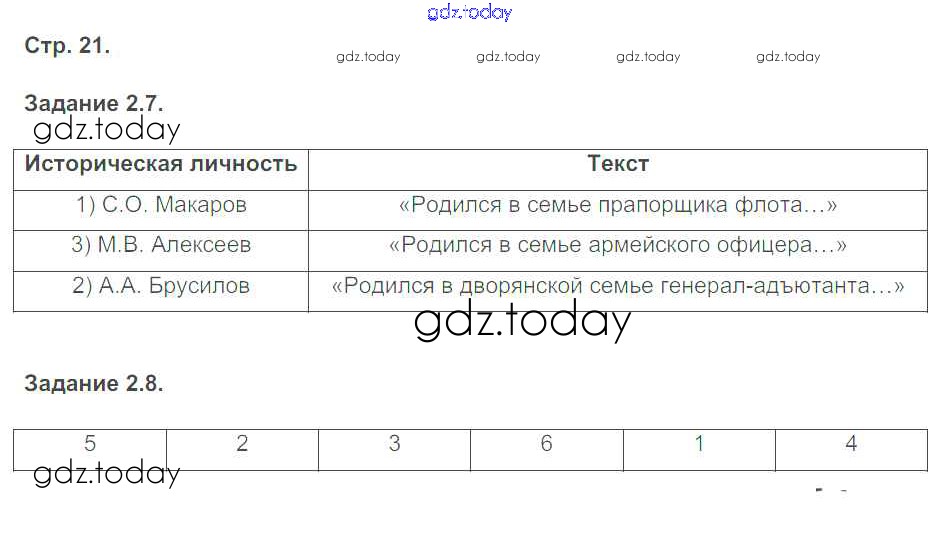 gdz.today

Стр. 21.

gdz.today gdz.today gdz.today gdz.today

Задание 2.7.

gdz.today

| Историческая личность | Текст |
|---|---|
| 1) С.О. Макаров | «Родился в семье прапорщика флота…» |
| 3) М.В. Алексеев | «Родился в семье армейского офицера…» |
| 2) А.А. Брусилов | «Родился в дворянской семье генерал-адъютанта…» |

gdz.today

Задание 2.8.

| 5 | 2 | 3 | 6 | 1 | 4 |
|---|---|---|---|---|---|

gdz.today